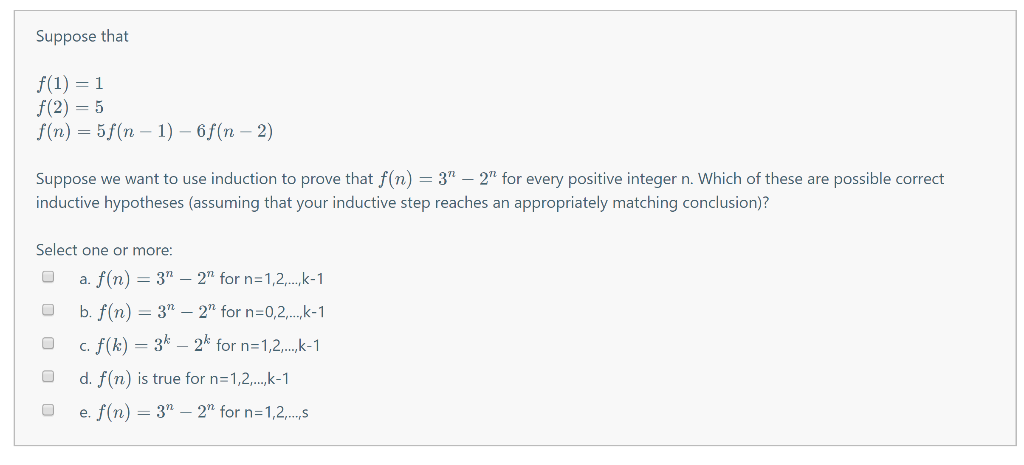 Suppose that

$f(1) = 1$
$f(2) = 5$
$f(n) = 5f(n-1) - 6f(n-2)$

Suppose we want to use induction to prove that $f(n) = 3^n - 2^n$ for every positive integer n. Which of these are possible correct inductive hypotheses (assuming that your inductive step reaches an appropriately matching conclusion)?

Select one or more:

a. $f(n) = 3^n - 2^n$ for n=1,2,...,k-1

b. $f(n) = 3^n - 2^n$ for n=0,2,...,k-1

c. $f(k) = 3^k - 2^k$ for n=1,2,...,k-1

d. $f(n)$ is true for n=1,2,...,k-1

e. $f(n) = 3^n - 2^n$ for n=1,2,...,s